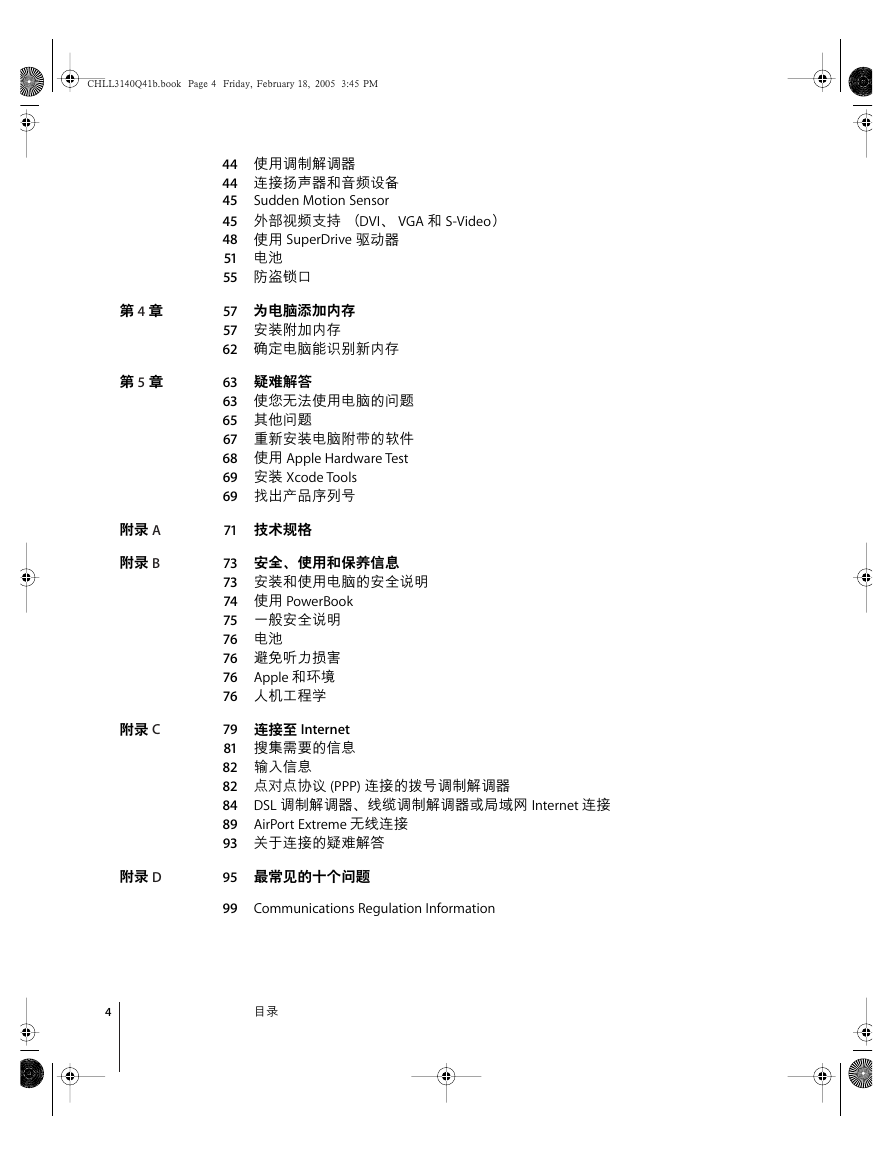 CHLL3140Q41b.book Page 4 Friday, February 18, 2005 3:45 PM

44 使用调制解调器
44 连接扬声器和音频设备
45 Sudden Motion Sensor
45 外部视频支持 （DVI、 VGA 和 S-Video）
48 使用 SuperDrive 驱动器
51 电池
55 防盗锁口

第 4 章 57 为电脑添加内存
57 安装附加内存
62 确定电脑能识别新内存

第 5 章 63 疑难解答
63 使您无法使用电脑的问题
65 其他问题
67 重新安装电脑附带的软件
68 使用 Apple Hardware Test
69 安装 Xcode Tools
69 找出产品序列号

附录 A 71 技术规格

附录 B 73 安全、使用和保养信息
73 安装和使用电脑的安全说明
74 使用 PowerBook
75 一般安全说明
76 电池
76 避免听力损害
76 Apple 和环境
76 人机工程学

附录 C 79 连接至 Internet
81 搜集需要的信息
82 输入信息
82 点对点协议 (PPP) 连接的拨号调制解调器
84 DSL 调制解调器、线缆调制解调器或局域网 Internet 连接
89 AirPort Extreme 无线连接
93 关于连接的疑难解答

附录 D 95 最常见的十个问题

99 Communications Regulation Information

4 目录